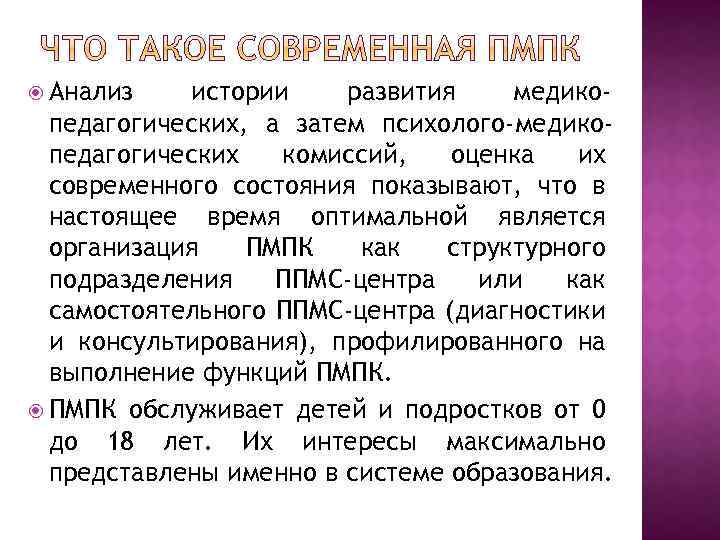 ЧТО ТАКОЕ СОВРЕМЕННАЯ ПМПК

Анализ истории развития медико-педагогических, а затем психолого-медико-педагогических комиссий, оценка их современного состояния показывают, что в настоящее время оптимальной является организация ПМПК как структурного подразделения ППМС-центра или как самостоятельного ППМС-центра (диагностики и консультирования), профилированного на выполнение функций ПМПК.

ПМПК обслуживает детей и подростков от 0 до 18 лет. Их интересы максимально представлены именно в системе образования.